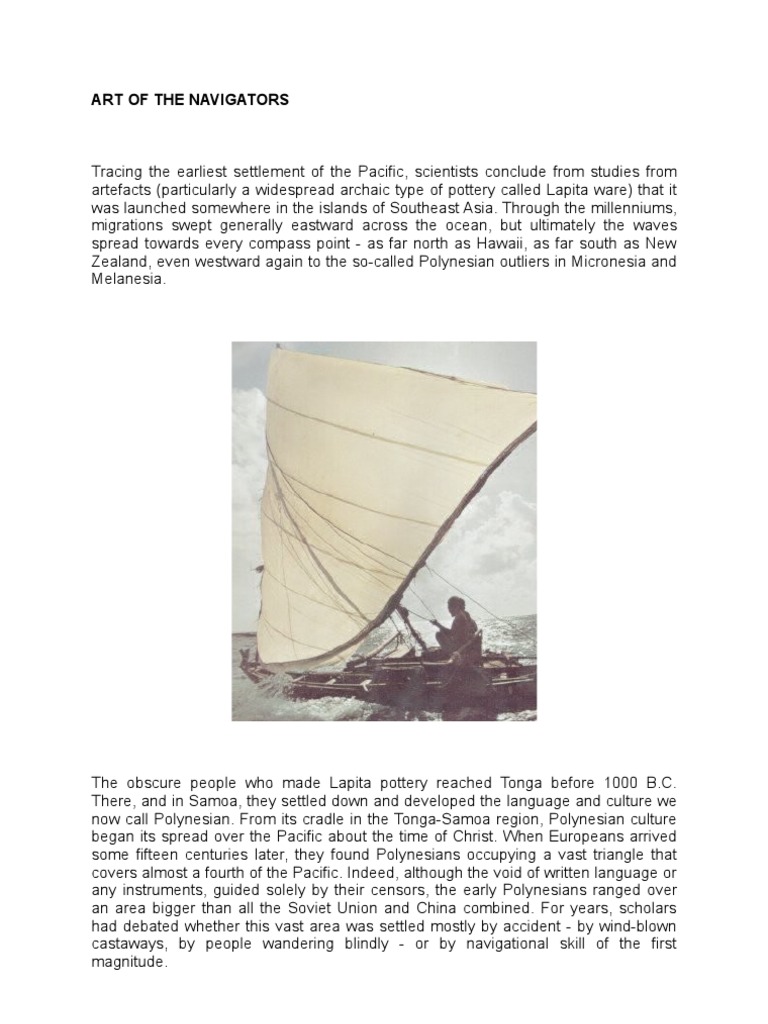 ART OF THE NAVIGATORS

Tracing the earliest settlement of the Pacific, scientists conclude from studies from artefacts (particularly a widespread archaic type of pottery called Lapita ware) that it was launched somewhere in the islands of Southeast Asia. Through the millenniums, migrations swept generally eastward across the ocean, but ultimately the waves spread towards every compass point - as far north as Hawaii, as far south as New Zealand, even westward again to the so-called Polynesian outliers in Micronesia and Melanesia.

The obscure people who made Lapita pottery reached Tonga before 1000 B.C. There, and in Samoa, they settled down and developed the language and culture we now call Polynesian. From its cradle in the Tonga-Samoa region, Polynesian culture began its spread over the Pacific about the time of Christ. When Europeans arrived some fifteen centuries later, they found Polynesians occupying a vast triangle that covers almost a fourth of the Pacific. Indeed, although the void of written language or any instruments, guided solely by their censors, the early Polynesians ranged over an area bigger than all the Soviet Union and China combined. For years, scholars had debated whether this vast area was settled mostly by accident - by wind-blown castaways, by people wandering blindly - or by navigational skill of the first magnitude.